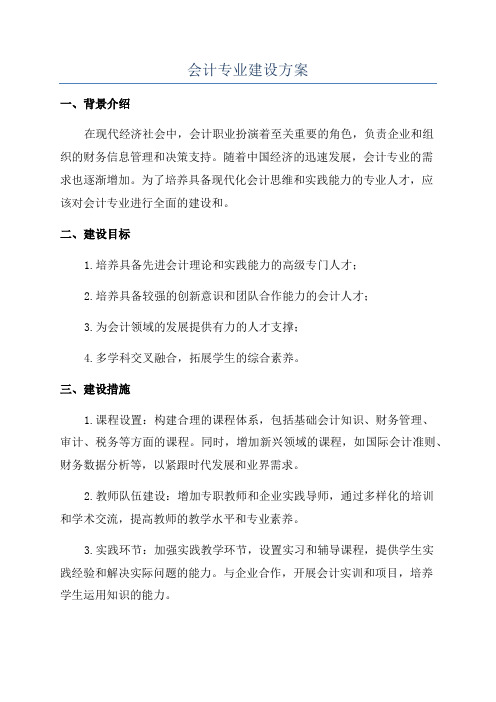 会计专业建设方案

一、背景介绍

在现代经济社会中，会计职业扮演着至关重要的角色，负责企业和组织的财务信息管理和决策支持。随着中国经济的迅速发展，会计专业的需求也逐渐增加。为了培养具备现代化会计思维和实践能力的专业人才，应该对会计专业进行全面的建设和。

二、建设目标

1.培养具备先进会计理论和实践能力的高级专门人才；

2.培养具备较强的创新意识和团队合作能力的会计人才；

3.为会计领域的发展提供有力的人才支撑；

4.多学科交叉融合，拓展学生的综合素养。

三、建设措施

1.课程设置：构建合理的课程体系，包括基础会计知识、财务管理、审计、税务等方面的课程。同时，增加新兴领域的课程，如国际会计准则、财务数据分析等，以紧跟时代发展和业界需求。

2.教师队伍建设：增加专职教师和企业实践导师，通过多样化的培训和学术交流，提高教师的教学水平和专业素养。

3.实践环节：加强实践教学环节，设置实习和辅导课程，提供学生实践经验和解决实际问题的能力。与企业合作，开展会计实训和项目，培养学生运用知识的能力。